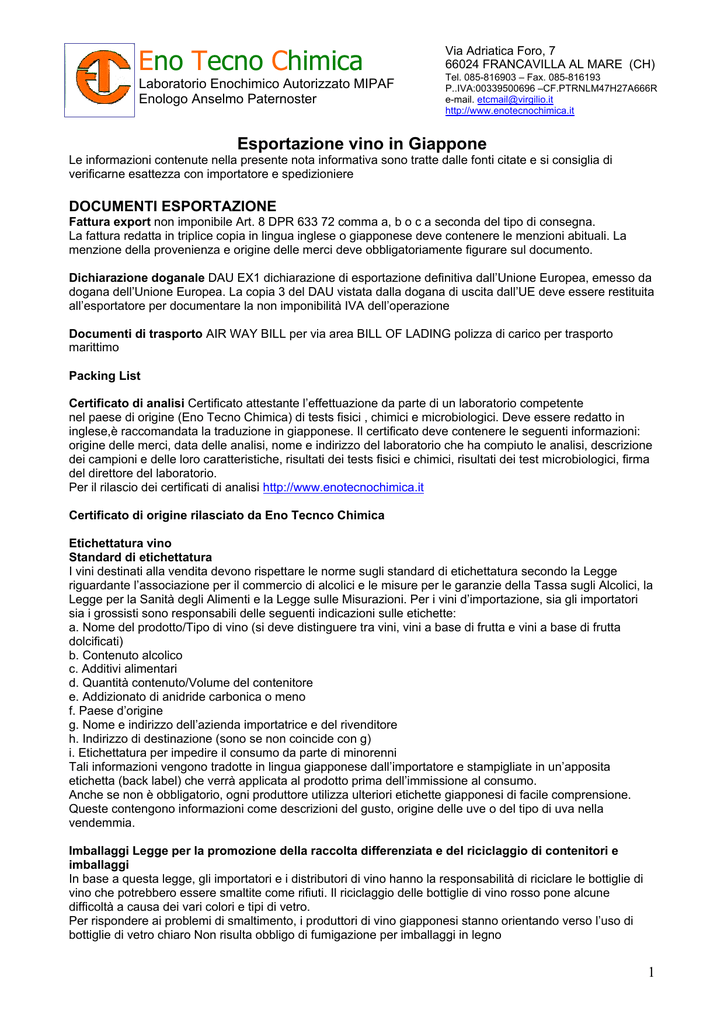 Eno Tecno Chimica
Laboratorio Enochimico Autorizzato MIPAF
Enologo Anselmo Paternoster

Via Adriatica Foro, 7
66024 FRANCAVILLA AL MARE (CH)
Tel. 085-816903 – Fax. 085-816193
P..IVA:00339500696 –CF.PTRNLM47H27A666R
e-mail. etcmail@virgilio.it
http://www.enotecnochimica.it

Esportazione vino in Giappone

Le informazioni contenute nella presente nota informativa sono tratte dalle fonti citate e si consiglia di verificarne esattezza con importatore e spedizioniere

DOCUMENTI ESPORTAZIONE

Fattura export non imponibile Art. 8 DPR 633 72 comma a, b o c a seconda del tipo di consegna. La fattura redatta in triplice copia in lingua inglese o giapponese deve contenere le menzioni abituali. La menzione della provenienza e origine delle merci deve obbligatoriamente figurare sul documento.

Dichiarazione doganale DAU EX1 dichiarazione di esportazione definitiva dall'Unione Europea, emesso da dogana dell'Unione Europea. La copia 3 del DAU vistata dalla dogana di uscita dall'UE deve essere restituita all'esportatore per documentare la non imponibilità IVA dell'operazione

Documenti di trasporto AIR WAY BILL per via area BILL OF LADING polizza di carico per trasporto marittimo

Packing List

Certificato di analisi Certificato attestante l'effettuazione da parte di un laboratorio competente nel paese di origine (Eno Tecno Chimica) di tests fisici , chimici e microbiologici. Deve essere redatto in inglese,è raccomandata la traduzione in giapponese. Il certificato deve contenere le seguenti informazioni: origine delle merci, data delle analisi, nome e indirizzo del laboratorio che ha compiuto le analisi, descrizione dei campioni e delle loro caratteristiche, risultati dei tests fisici e chimici, risultati dei test microbiologici, firma del direttore del laboratorio.
Per il rilascio dei certificati di analisi http://www.enotecnochimica.it

Certificato di origine rilasciato da Eno Tecnco Chimica

Etichettatura vino
Standard di etichettatura
I vini destinati alla vendita devono rispettare le norme sugli standard di etichettatura secondo la Legge riguardante l'associazione per il commercio di alcolici e le misure per le garanzie della Tassa sugli Alcolici, la Legge per la Sanità degli Alimenti e la Legge sulle Misurazioni. Per i vini d'importazione, sia gli importatori sia i grossisti sono responsabili delle seguenti indicazioni sulle etichette:
a. Nome del prodotto/Tipo di vino (si deve distinguere tra vini, vini a base di frutta e vini a base di frutta dolcificati)
b. Contenuto alcolico
c. Additivi alimentari
d. Quantità contenuto/Volume del contenitore
e. Addizionato di anidride carbonica o meno
f. Paese d'origine
g. Nome e indirizzo dell'azienda importatrice e del rivenditore
h. Indirizzo di destinazione (sono se non coincide con g)
i. Etichettatura per impedire il consumo da parte di minorenni
Tali informazioni vengono tradotte in lingua giapponese dall'importatore e stampigliate in un'apposita etichetta (back label) che verrà applicata al prodotto prima dell'immissione al consumo.
Anche se non è obbligatorio, ogni produttore utilizza ulteriori etichette giapponesi di facile comprensione. Queste contengono informazioni come descrizioni del gusto, origine delle uve o del tipo di uva nella vendemmia.

Imballaggi Legge per la promozione della raccolta differenziata e del riciclaggio di contenitori e imballaggi
In base a questa legge, gli importatori e i distributori di vino hanno la responsabilità di riciclare le bottiglie di vino che potrebbero essere smaltite come rifiuti. Il riciclaggio delle bottiglie di vino rosso pone alcune difficoltà a causa dei vari colori e tipi di vetro.
Per rispondere ai problemi di smaltimento, i produttori di vino giapponesi stanno orientando verso l'uso di bottiglie di vetro chiaro Non risulta obbligo di fumigazione per imballaggi in legno

1